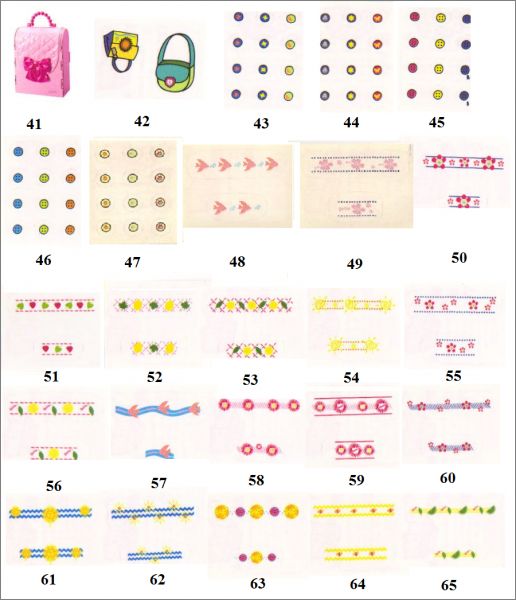 41 42 43 44 45

46 47 48 49 50

51 52 53 54 55

56 57 58 59 60

61 62 63 64 65